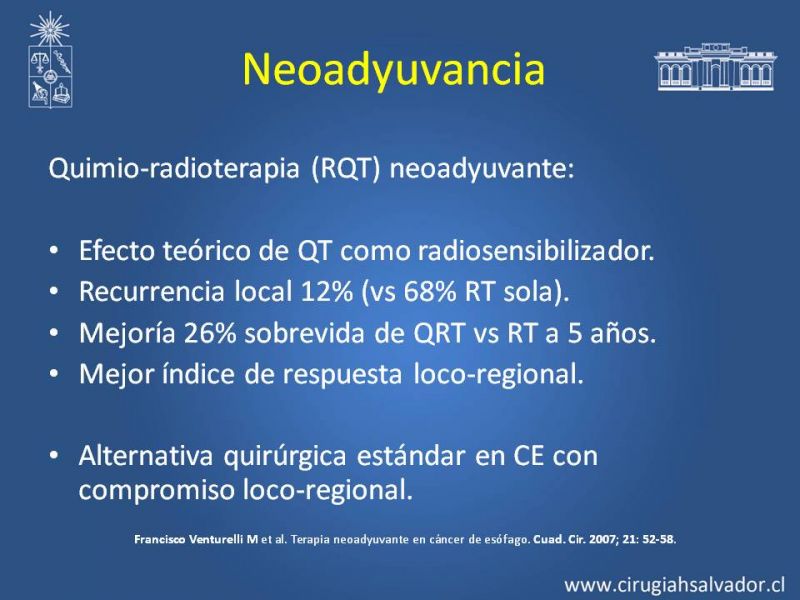 Neoadyuvancia

Quimio-radioterapia (RQT) neoadyuvante:

• Efecto teórico de QT como radiosensibilizador.
• Recurrencia local 12% (vs 68% RT sola).
• Mejoría 26% sobrevida de QRT vs RT a 5 años.
• Mejor índice de respuesta loco-regional.

• Alternativa quirúrgica estándar en CE con compromiso loco-regional.

Francisco Venturelli M et al. Terapia neoadyuvante en cáncer de esófago. Cuad. Cir. 2007; 21: 52-58.

www.cirugiahsalvador.cl